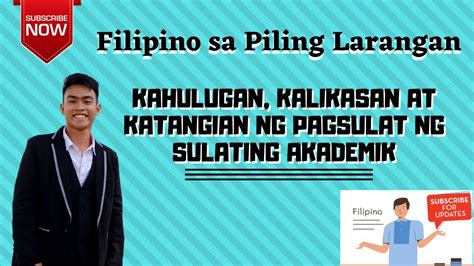 SUBSCRIBE NOW

Filipino sa Piling Larangan

KAHULUGAN, KALIKASAN AT KATANGIAN NG PAGSULAT NG SULATING AKADEMIK

Filipino

SUBSCRIBE FOR UPDATES